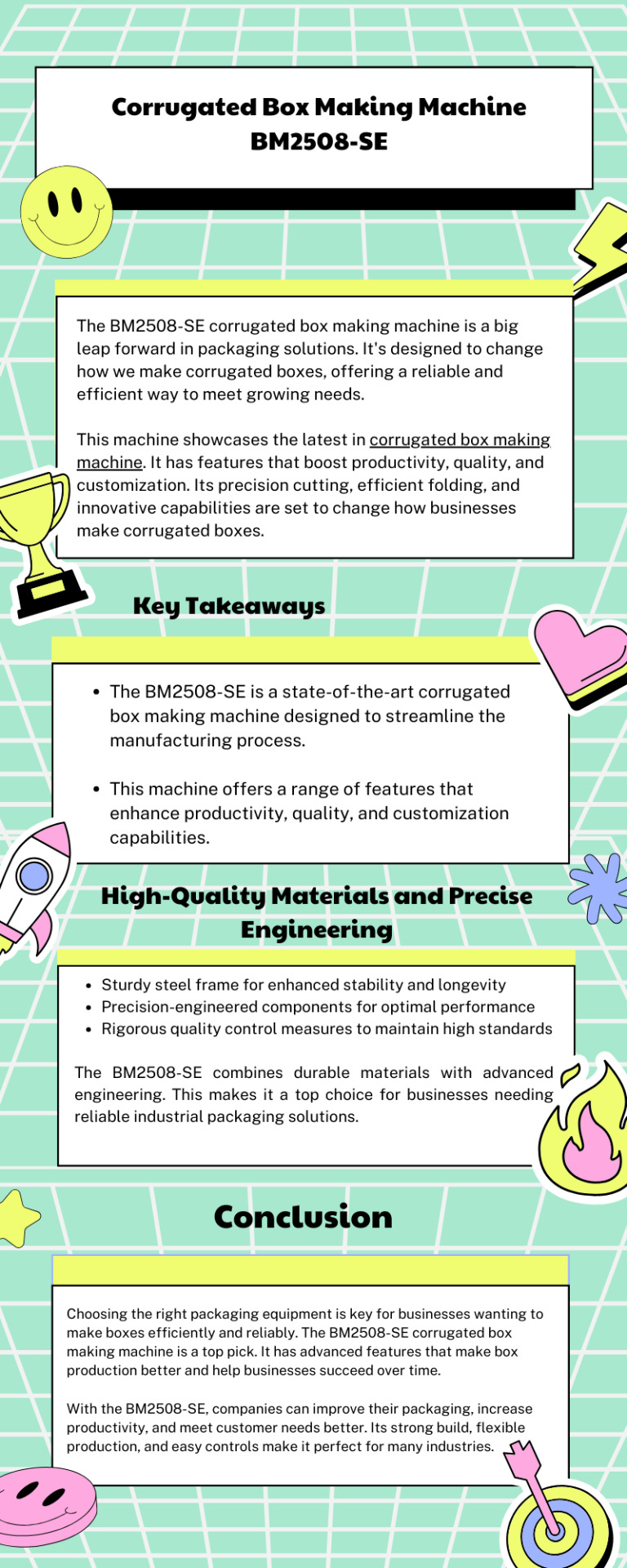 Corrugated Box Making Machine BM2508-SE

The BM2508-SE corrugated box making machine is a big leap forward in packaging solutions. It's designed to change how we make corrugated boxes, offering a reliable and efficient way to meet growing needs.

This machine showcases the latest in corrugated box making machine. It has features that boost productivity, quality, and customization. Its precision cutting, efficient folding, and innovative capabilities are set to change how businesses make corrugated boxes.

Key Takeaways

- The BM2508-SE is a state-of-the-art corrugated box making machine designed to streamline the manufacturing process.
- This machine offers a range of features that enhance productivity, quality, and customization capabilities.

High-Quality Materials and Precise Engineering

- Sturdy steel frame for enhanced stability and longevity
- Precision-engineered components for optimal performance
- Rigorous quality control measures to maintain high standards

The BM2508-SE combines durable materials with advanced engineering. This makes it a top choice for businesses needing reliable industrial packaging solutions.

Conclusion

Choosing the right packaging equipment is key for businesses wanting to make boxes efficiently and reliably. The BM2508-SE corrugated box making machine is a top pick. It has advanced features that make box production better and help businesses succeed over time.

With the BM2508-SE, companies can improve their packaging, increase productivity, and meet customer needs better. Its strong build, flexible production, and easy controls make it perfect for many industries.